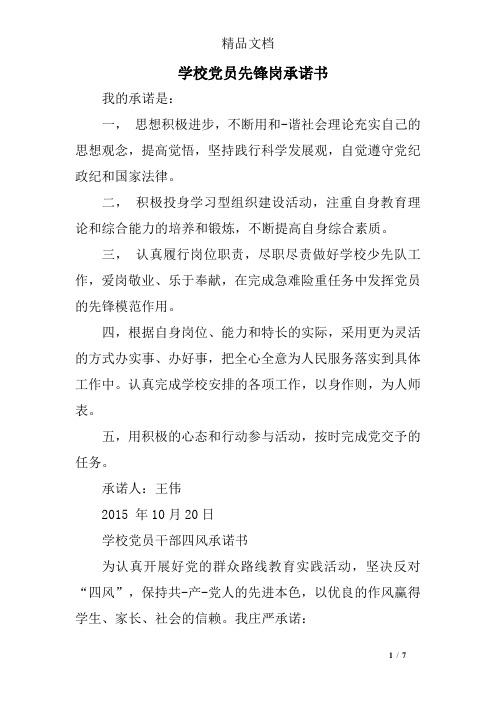 精品文档

学校党员先锋岗承诺书

我的承诺是：

一， 思想积极进步，不断用和-谐社会理论充实自己的思想观念，提高觉悟，坚持践行科学发展观，自觉遵守党纪政纪和国家法律。

二， 积极投身学习型组织建设活动，注重自身教育理论和综合能力的培养和锻炼，不断提高自身综合素质。

三， 认真履行岗位职责，尽职尽责做好学校少先队工作，爱岗敬业、乐于奉献，在完成急难险重任务中发挥党员的先锋模范作用。

四，根据自身岗位、能力和特长的实际，采用更为灵活的方式办实事、办好事，把全心全意为人民服务落实到具体工作中。认真完成学校安排的各项工作，以身作则，为人师表。

五，用积极的心态和行动参与活动，按时完成党交予的任务。

承诺人：王伟

2015 年 10 月 20 日

学校党员干部四风承诺书

为认真开展好党的群众路线教育实践活动，坚决反对“四风”，保持共-产-党人的先进本色，以优良的作风赢得学生、家长、社会的信赖。我庄严承诺：

1 / 7